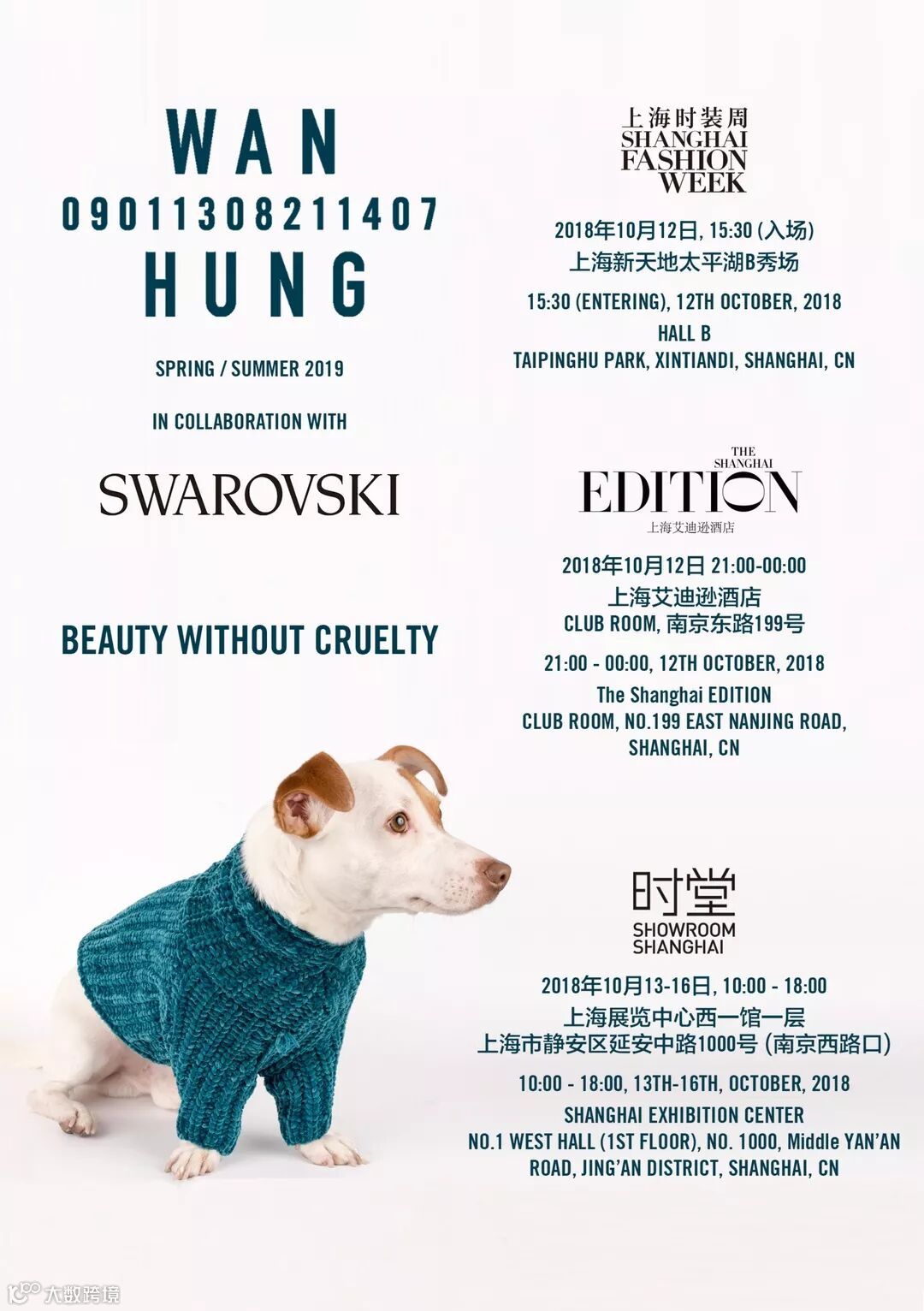 WAN
09011308211407
HUNG

SPRING / SUMMER 2019

IN COLLABORATION WITH

SWAROVSKI

BEAUTY WITHOUT CRUELTY

上海时装周
SHANGHAI
FASHION
WEEK

2018年10月12日, 15:30 (入场)
上海新天地太平湖B秀场

15:30 (ENTERING), 12TH OCTOBER, 2018
HALL B
TAIPINGHU PARK, XINTIANDI, SHANGHAI, CN

THE
SHANGHAI
EDITION
上海艾迪逊酒店

2018年10月12日 21:00-00:00
上海艾迪逊酒店
CLUB ROOM, 南京东路199号

21:00 - 00:00, 12TH OCTOBER, 2018
The Shanghai EDITION
CLUB ROOM, NO.199 EAST NANJING ROAD,
SHANGHAI, CN

时堂
SHOWROOM
SHANGHAI

2018年10月13-16日, 10:00 - 18:00
上海展览中心西一馆一层
上海市静安区延安中路1000号 (南京西路口)

10:00 - 18:00, 13TH-16TH, OCTOBER, 2018
SHANGHAI EXHIBITION CENTER
NO.1 WEST HALL (1ST FLOOR), NO. 1000, Middle YAN'AN
ROAD, JING'AN DISTRICT, SHANGHAI, CN

大数跨境